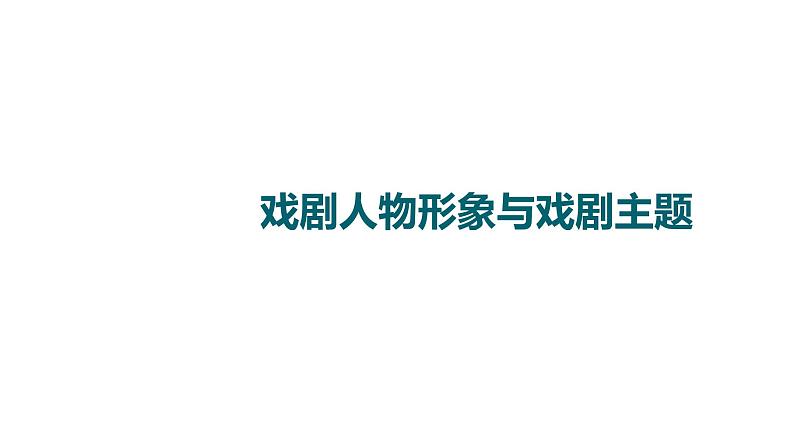 戏剧人物形象与戏剧主题